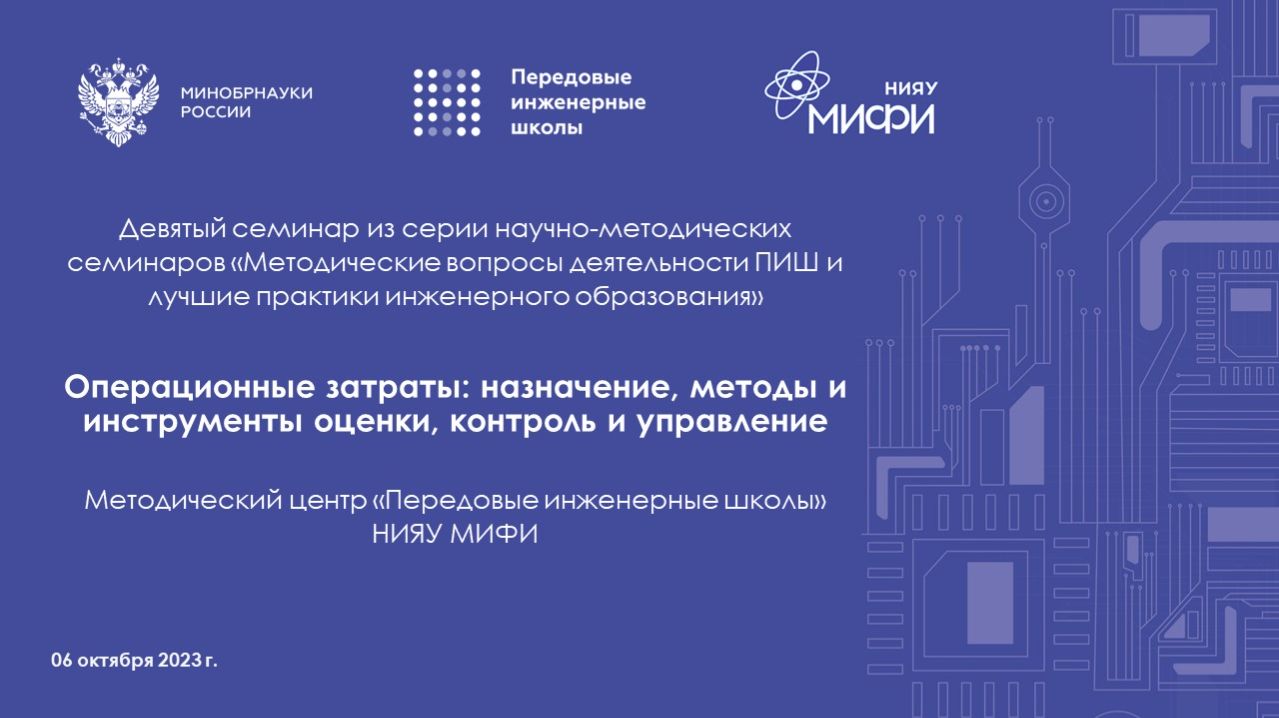 МИНОБРНАУКИ РОССИИ

Передовые инженерные школы

НИЯУ МИФИ

Девятый семинар из серии научно-методических семинаров «Методические вопросы деятельности ПИШ и лучшие практики инженерного образования»

Операционные затраты: назначение, методы и инструменты оценки, контроль и управление

Методический центр «Передовые инженерные школы» НИЯУ МИФИ

06 октября 2023 г.